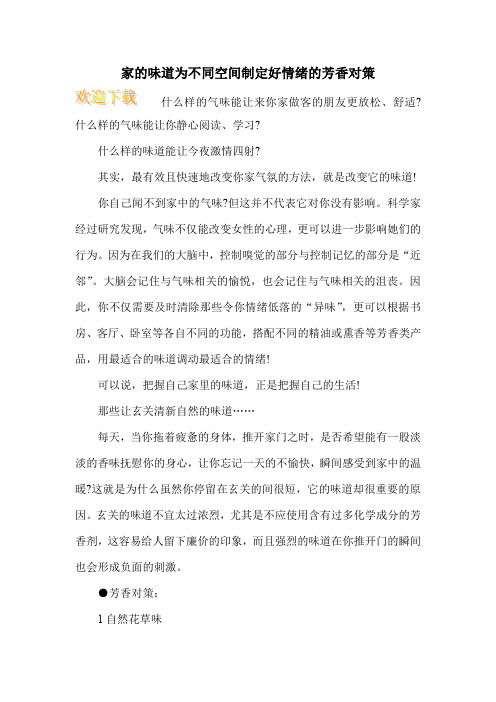 家的味道为不同空间制定好情绪的芳香对策

欢迎下载

什么样的气味能让来你家做客的朋友更放松、舒适?什么样的气味能让你静心阅读、学习?

什么样的味道能让今夜激情四射?

其实，最有效且快速地改变你家气氛的方法，就是改变它的味道!

你自己闻不到家中的气味?但这并不代表它对你没有影响。科学家经过研究发现，气味不仅能改变女性的心理，更可以进一步影响她们的行为。因为在我们的大脑中，控制嗅觉的部分与控制记忆的部分是“近邻”。大脑会记住与气味相关的愉悦，也会记住与气味相关的沮丧。因此，你不仅需要及时清除那些令你情绪低落的“异味”，更可以根据书房、客厅、卧室等各自不同的功能，搭配不同的精油或熏香等芳香类产品，用最适合的味道调动最适合的情绪!

可以说，把握自己家里的味道，正是把握自己的生活!

那些让玄关清新自然的味道……

每天，当你拖着疲惫的身体，推开家门之时，是否希望能有一股淡淡的香味抚慰你的身心，让你忘记一天的不愉快，瞬间感受到家中的温暖?这就是为什么虽然你停留在玄关的间很短，它的味道却很重要的原因。玄关的味道不宜太过浓烈，尤其是不应使用含有过多化学成分的芳香剂，这容易给人留下廉价的印象，而且强烈的味道在你推开门的瞬间也会形成负面的刺激。

●芳香对策:

1 自然花草味